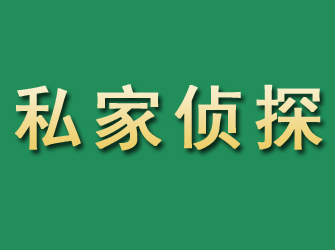 私家侦探